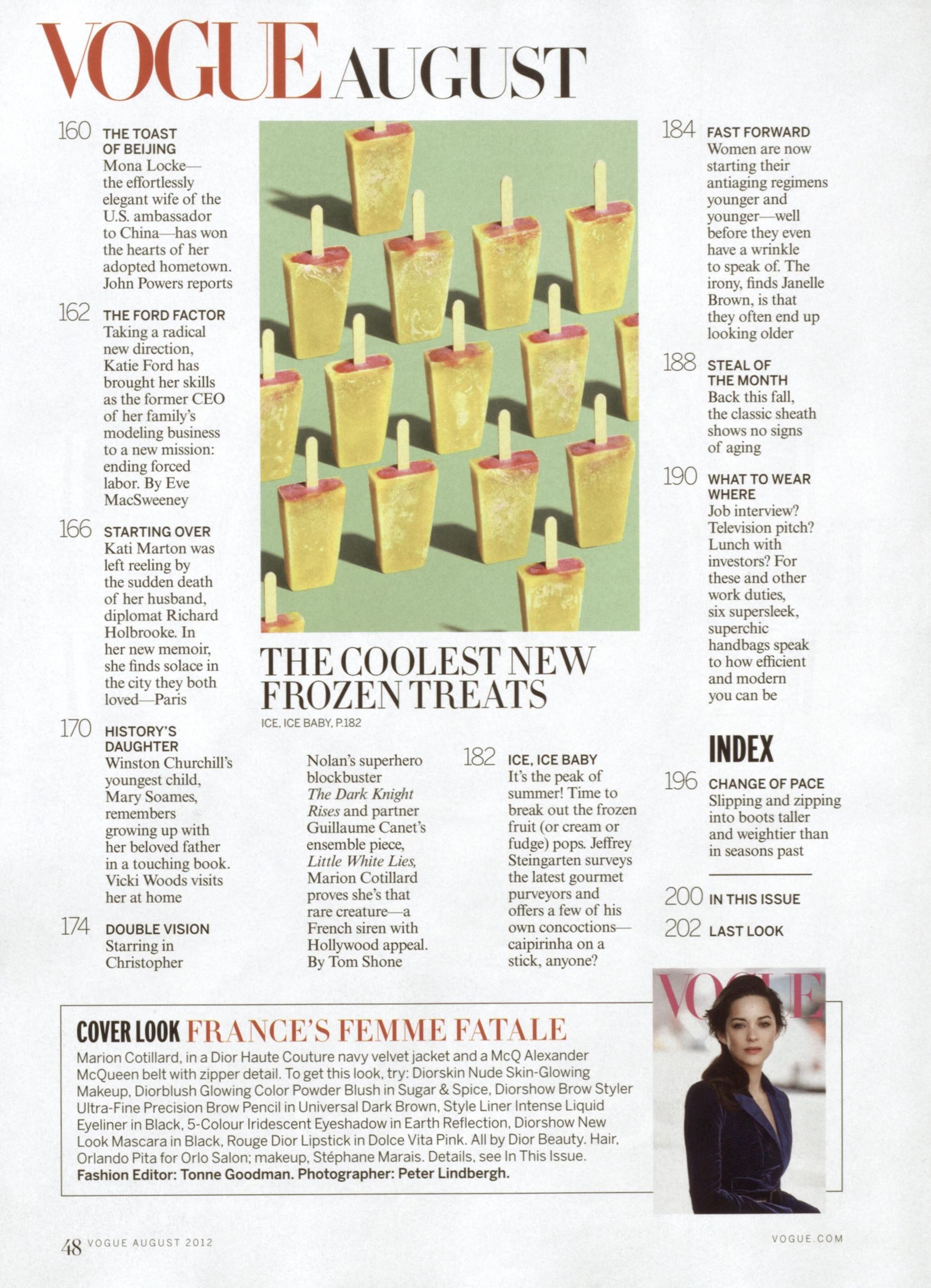 VOGUE AUGUST

160 THE TOAST OF BEIJING
Mona Locke—the effortlessly elegant wife of the U.S. ambassador to China—has won the hearts of her adopted hometown. John Powers reports

162 THE FORD FACTOR
Taking a radical new direction, Katie Ford has brought her skills as the former CEO of her family's modeling business to a new mission: ending forced labor. By Eve MacSweeney

166 STARTING OVER
Kati Marton was left reeling by the sudden death of her husband, diplomat Richard Holbrooke. In her new memoir, she finds solace in the city they both loved—Paris

170 HISTORY'S DAUGHTER
Winston Churchill's youngest child, Mary Soames, remembers growing up with her beloved father in a touching book. Vicki Woods visits her at home

174 DOUBLE VISION
Starring in Christopher Nolan's superhero blockbuster The Dark Knight Rises and partner Guillaume Canet's ensemble piece, Little White Lies, Marion Cotillard proves she's that rare creature—a French siren with Hollywood appeal. By Tom Shone

THE COOLEST NEW FROZEN TREATS
ICE, ICE BABY, P.182

182 ICE, ICE BABY
It's the peak of summer! Time to break out the frozen fruit (or cream or fudge) pops. Jeffrey Steingarten surveys the latest gourmet purveyors and offers a few of his own concoctions—caipirinha on a stick, anyone?

184 FAST FORWARD
Women are now starting their antiaging regimens younger and younger—well before they even have a wrinkle to speak of. The irony, finds Janelle Brown, is that they often end up looking older

188 STEAL OF THE MONTH
Back this fall, the classic sheath shows no signs of aging

190 WHAT TO WEAR WHERE
Job interview? Television pitch? Lunch with investors? For these and other work duties, six supersleek, superchic handbags speak to how efficient and modern you can be

INDEX

196 CHANGE OF PACE
Slipping and zipping into boots taller and weightier than in seasons past

200 IN THIS ISSUE
202 LAST LOOK

COVER LOOK FRANCE'S FEMME FATALE
Marion Cotillard, in a Dior Haute Couture navy velvet jacket and a McQ Alexander McQueen belt with zipper detail. To get this look, try: Diorskin Nude Skin-Glowing Makeup, Diorblush Glowing Color Powder Blush in Sugar & Spice, Diorshow Brow Styler Ultra-Fine Precision Brow Pencil in Universal Dark Brown, Style Liner Intense Liquid Eyeliner in Black, 5-Colour Iridescent Eyeshadow in Earth Reflection, Diorshow New Look Mascara in Black, Rouge Dior Lipstick in Dolce Vita Pink. All by Dior Beauty. Hair, Orlando Pita for Orlo Salon; makeup, Stéphane Marais. Details, see In This Issue.
Fashion Editor: Tonne Goodman. Photographer: Peter Lindbergh.

VOGUE

48 VOGUE AUGUST 2012
VOGUE.COM